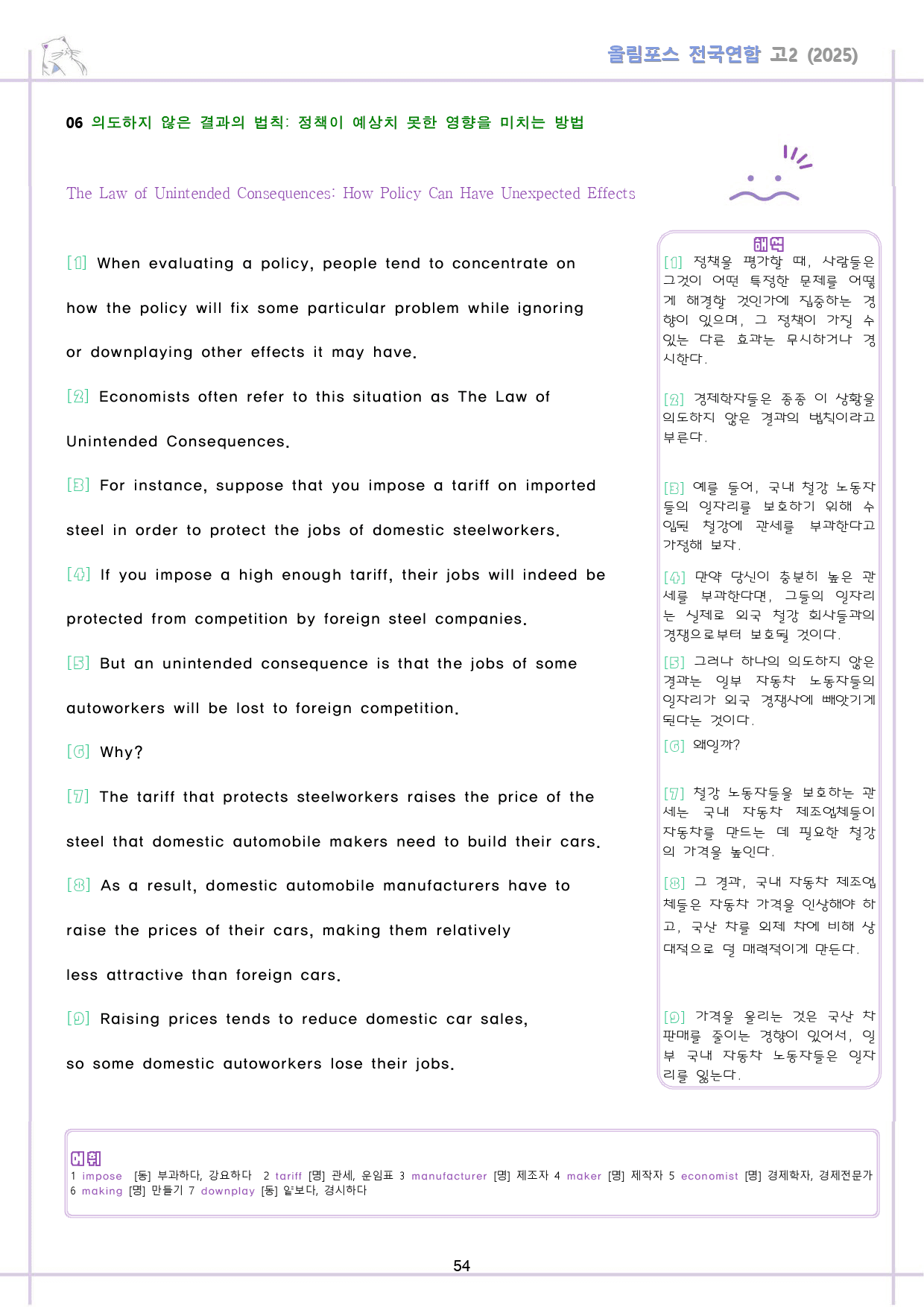 올림포스 전국연합 고2 (2025)

06 의도하지 않은 결과의 법칙: 정책이 예상치 못한 영향을 미치는 방법

The Law of Unintended Consequences: How Policy Can Have Unexpected Effects

[1] When evaluating a policy, people tend to concentrate on how the policy will fix some particular problem while ignoring or downplaying other effects it may have.

[2] Economists often refer to this situation as The Law of Unintended Consequences.

[3] For instance, suppose that you impose a tariff on imported steel in order to protect the jobs of domestic steelworkers.

[4] If you impose a high enough tariff, their jobs will indeed be protected from competition by foreign steel companies.

[5] But an unintended consequence is that the jobs of some autoworkers will be lost to foreign competition.

[6] Why?

[7] The tariff that protects steelworkers raises the price of the steel that domestic automobile makers need to build their cars.

[8] As a result, domestic automobile manufacturers have to raise the prices of their cars, making them relatively less attractive than foreign cars.

[9] Raising prices tends to reduce domestic car sales, so some domestic autoworkers lose their jobs.

해석

[1] 정책을 평가할 때, 사람들은 그것이 어떤 특정한 문제를 어떻게 해결할 것인가에 집중하는 경향이 있으며, 그 정책이 가질 수 있는 다른 효과는 무시하거나 경시한다.

[2] 경제학자들은 종종 이 상황을 의도하지 않은 결과의 법칙이라고 부른다.

[3] 예를 들어, 국내 철강 노동자들의 일자리를 보호하기 위해 수입된 철강에 관세를 부과한다고 가정해 보자.

[4] 만약 당신이 충분히 높은 관세를 부과한다면, 그들의 일자리는 실제로 외국 철강 회사들과의 경쟁으로부터 보호될 것이다.

[5] 그러나 하나의 의도하지 않은 결과는 일부 자동차 노동자들의 일자리가 외국 경쟁사에 빼앗기게 된다는 것이다.

[6] 왜일까?

[7] 철강 노동자들을 보호하는 관세는 국내 자동차 제조업체들이 자동차를 만드는 데 필요한 철강의 가격을 높인다.

[8] 그 결과, 국내 자동차 제조업체들은 자동차 가격을 인상해야 하고, 국산 차를 외제 차에 비해 상대적으로 덜 매력적이게 만든다.

[9] 가격을 올리는 것은 국산 차 판매를 줄이는 경향이 있어서, 일부 국내 자동차 노동자들은 일자리를 잃는다.

어휘
1 impose [동] 부과하다, 강요하다 2 tariff [명] 관세, 운임표 3 manufacturer [명] 제조자 4 maker [명] 제작자 5 economist [명] 경제학자, 경제전문가 6 making [명] 만들기 7 downplay [동] 얕보다, 경시하다

54